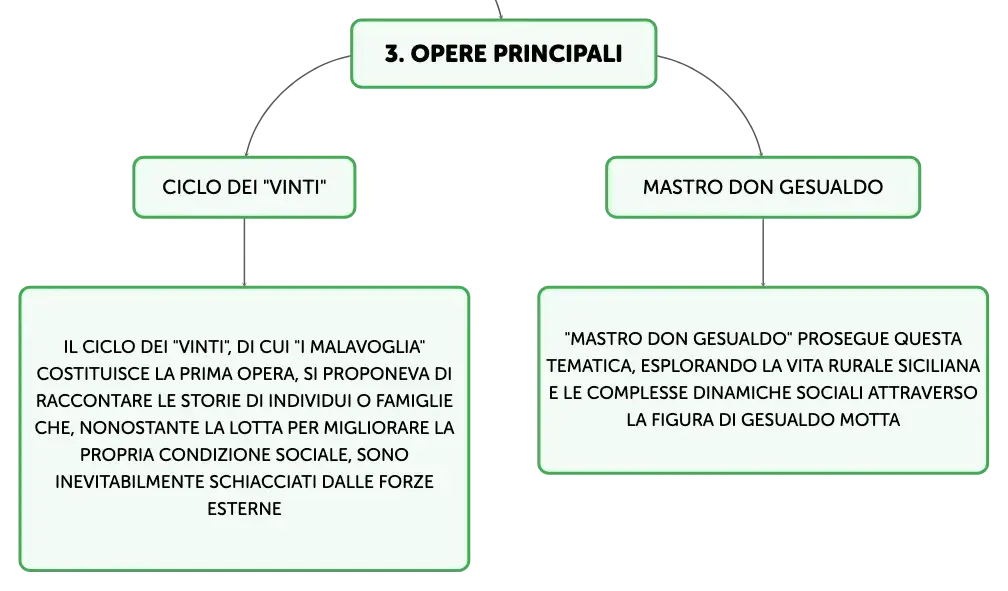 3. OPERE PRINCIPALI

CICLO DEI "VINTI"

IL CICLO DEI "VINTI", DI CUI "I MALAVOGLIA" COSTITUISCE LA PRIMA OPERA, SI PROPONEVA DI RACCONTARE LE STORIE DI INDIVIDUI O FAMIGLIE CHE, NONOSTANTE LA LOTTA PER MIGLIORARE LA PROPRIA CONDIZIONE SOCIALE, SONO INEVITABILMENTE SCHIACCIATI DALLE FORZE ESTERNE

MASTRO DON GESUALDO

"MASTRO DON GESUALDO" PROSEGUE QUESTA TEMATICA, ESPLORANDO LA VITA RURALE SICILIANA E LE COMPLESSE DINAMICHE SOCIALI ATTRAVERSO LA FIGURA DI GESUALDO MOTTA